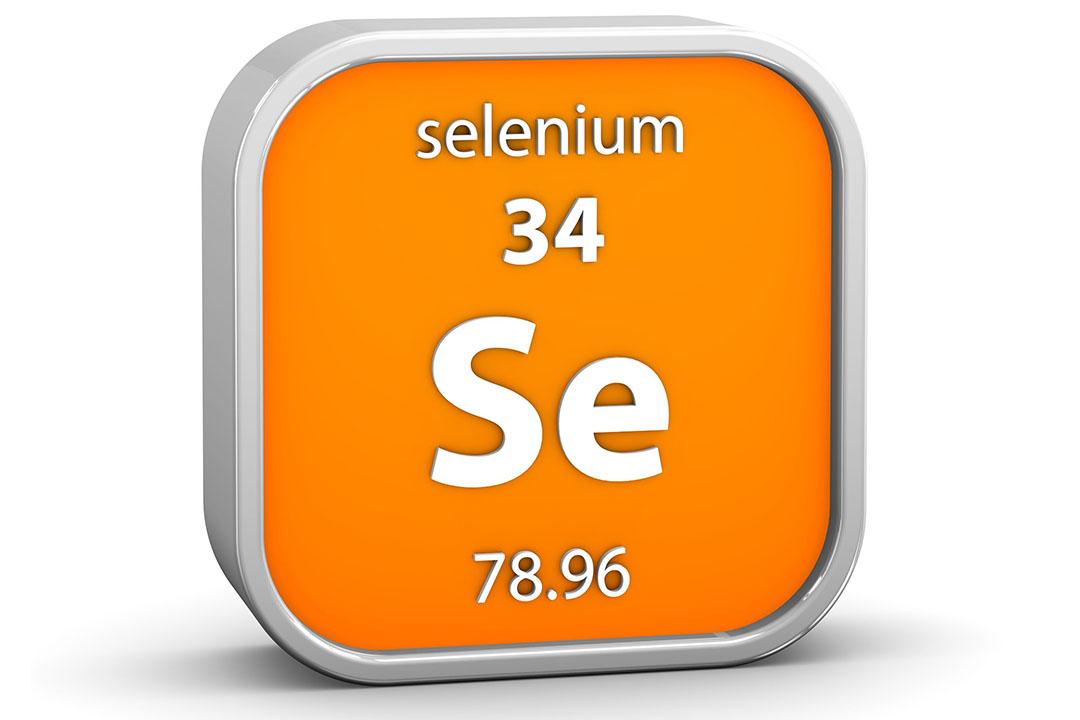 selenium

34

Se

78.96